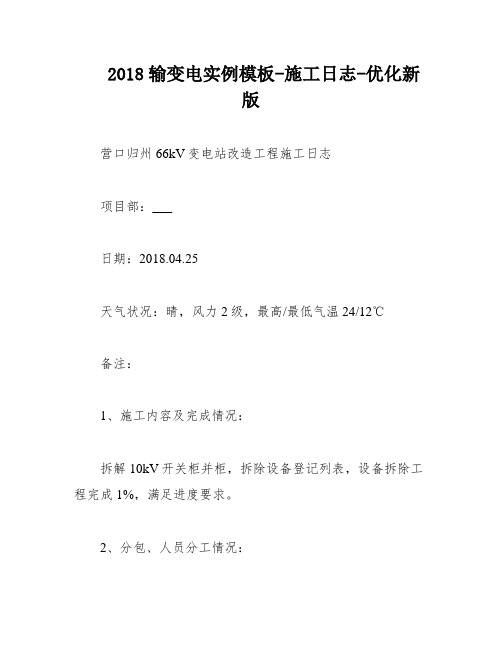 2018 输变电实例模板-施工日志-优化新版

营口归州 66kV 变电站改造工程施工日志

项目部：___

日期：2018.04.25

天气状况：晴，风力 2 级，最高/最低气温 24/12℃

备注：

1、施工内容及完成情况：

拆解 10kV 开关柜并柜，拆除设备登记列表，设备拆除工程完成 1%，满足进度要求。

2、分包、人员分工情况：